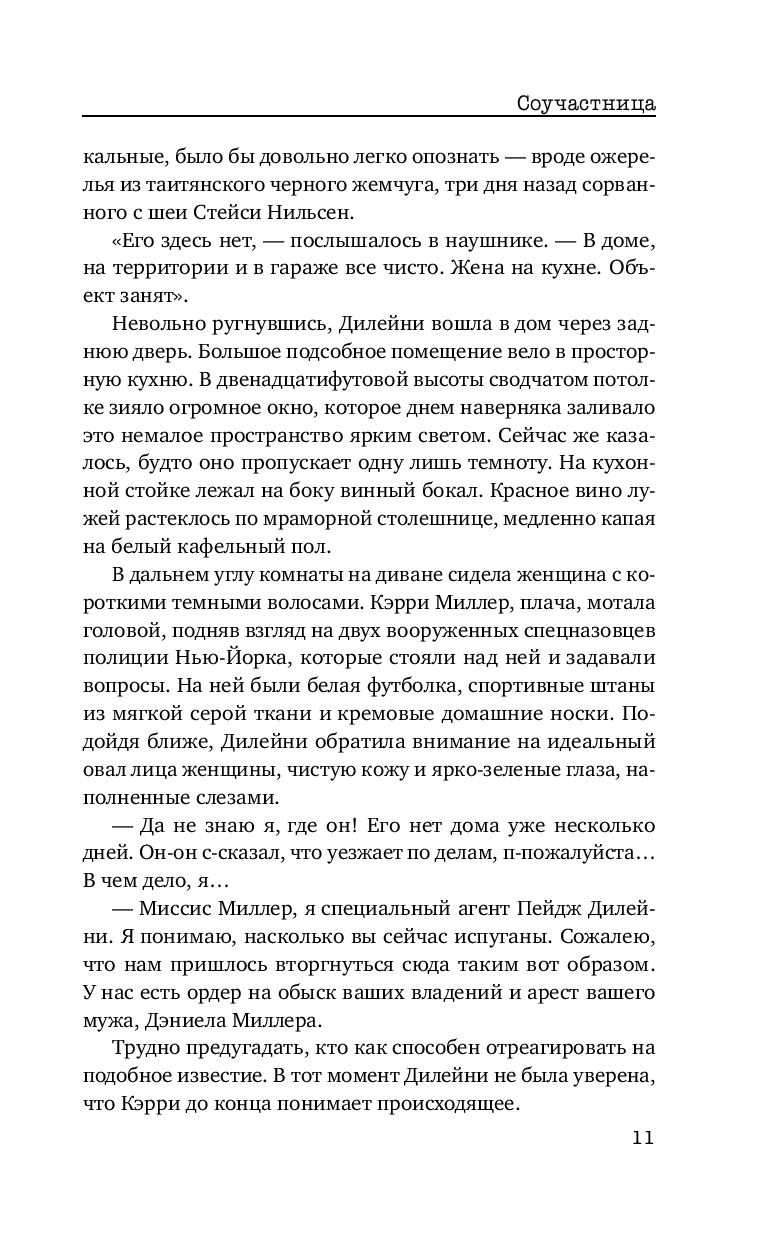 Соучастница

кальные, было бы довольно легко опознать — вроде ожерелья из таитянского черного жемчуга, три дня назад сорванного с шеи Стейси Нильсен.

«Его здесь нет, — послышалось в наушнике. — В доме, на территории и в гараже все чисто. Жена на кухне. Объект занят».

Невольно ругнувшись, Дилейни вошла в дом через заднюю дверь. Большое подсобное помещение вело в просторную кухню. В двенадцатифутовой высоты сводчатом потолке зияло огромное окно, которое днем наверняка заливало это немалое пространство ярким светом. Сейчас же казалось, будто оно пропускает одну лишь темноту. На кухонной стойке лежал на боку винный бокал. Красное вино лужей растеклось по мраморной столешнице, медленно капая на белый кафельный пол.

В дальнем углу комнаты на диване сидела женщина с короткими темными волосами. Кэрри Миллер, плача, мотала головой, подняв взгляд на двух вооруженных спецназовцев полиции Нью-Йорка, которые стояли над ней и задавали вопросы. На ней были белая футболка, спортивные штаны из мягкой серой ткани и кремовые домашние носки. Подойдя ближе, Дилейни обратила внимание на идеальный овал лица женщины, чистую кожу и ярко-зеленые глаза, наполненные слезами.

— Да не знаю я, где он! Его нет дома уже несколько дней. Он-он с-сказал, что уезжает по делам, п-пожалуйста… В чем дело, я…

— Миссис Миллер, я специальный агент Пейдж Дилейни. Я понимаю, насколько вы сейчас испуганы. Сожалею, что нам пришлось вторгнуться сюда таким вот образом. У нас есть ордер на обыск ваших владений и арест вашего мужа, Дэниела Миллера.

Трудно предугадать, кто как способен отреагировать на подобное известие. В тот момент Дилейни не была уверена, что Кэрри до конца понимает происходящее.

11